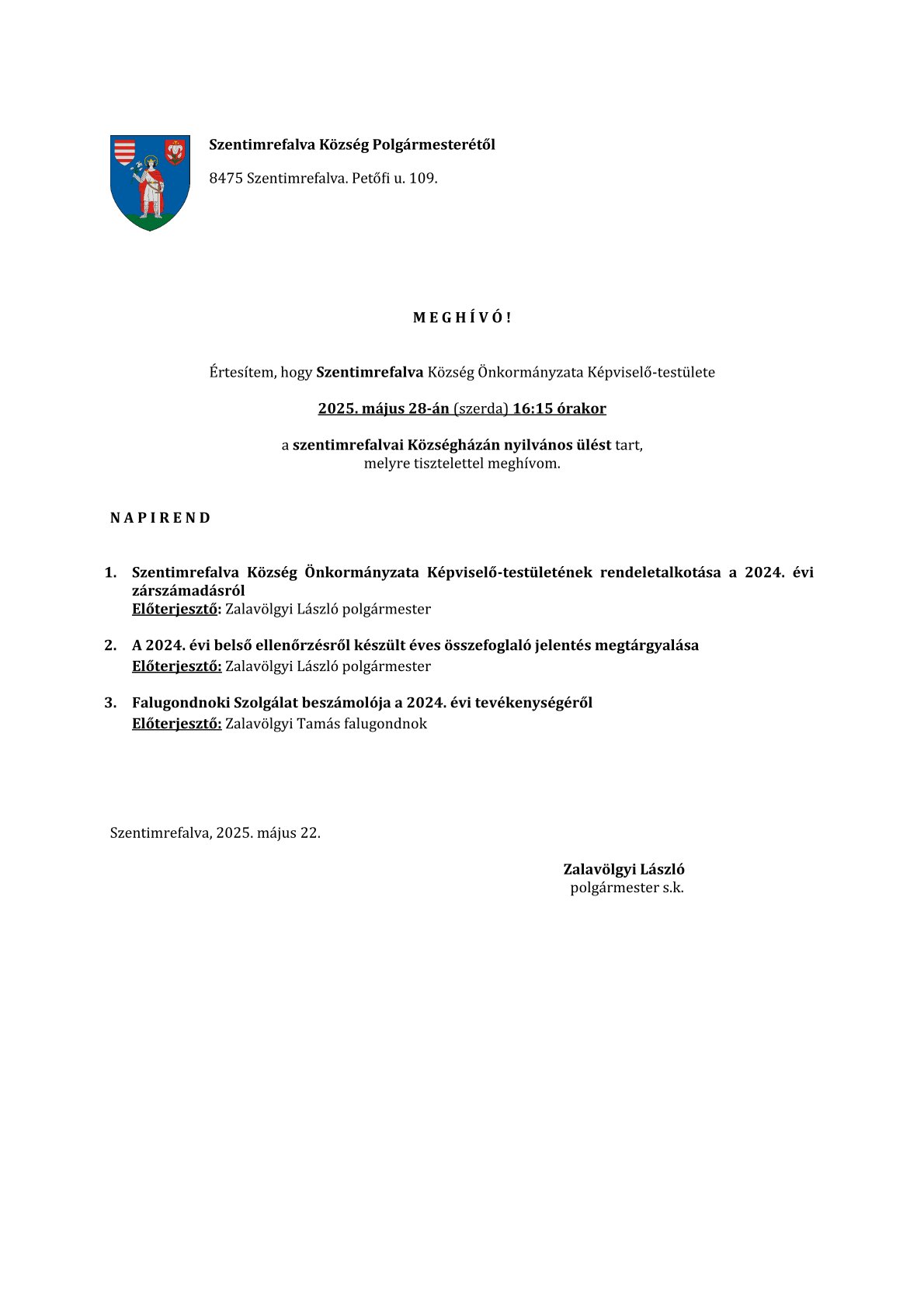 Szentimrefalva Község Polgármesterétől

8475 Szentimrefalva. Petőfi u. 109.

M E G H Í V Ó !

Értesítem, hogy Szentimrefalva Község Önkormányzata Képviselő-testülete

2025. május 28-án (szerda) 16:15 órakor

a szentimrefalvai Községházán nyilvános ülést tart,
melyre tisztelettel meghívom.

N A P I R E N D

1. Szentimrefalva Község Önkormányzata Képviselő-testületének rendeletalkotása a 2024. évi zárszámadásról
Előterjesztő: Zalavölgyi László polgármester

2. A 2024. évi belső ellenőrzésről készült éves összefoglaló jelentés megtárgyalása
Előterjesztő: Zalavölgyi László polgármester

3. Falugondnoki Szolgálat beszámolója a 2024. évi tevékenységéről
Előterjesztő: Zalavölgyi Tamás falugondnok

Szentimrefalva, 2025. május 22.

Zalavölgyi László
polgármester s.k.